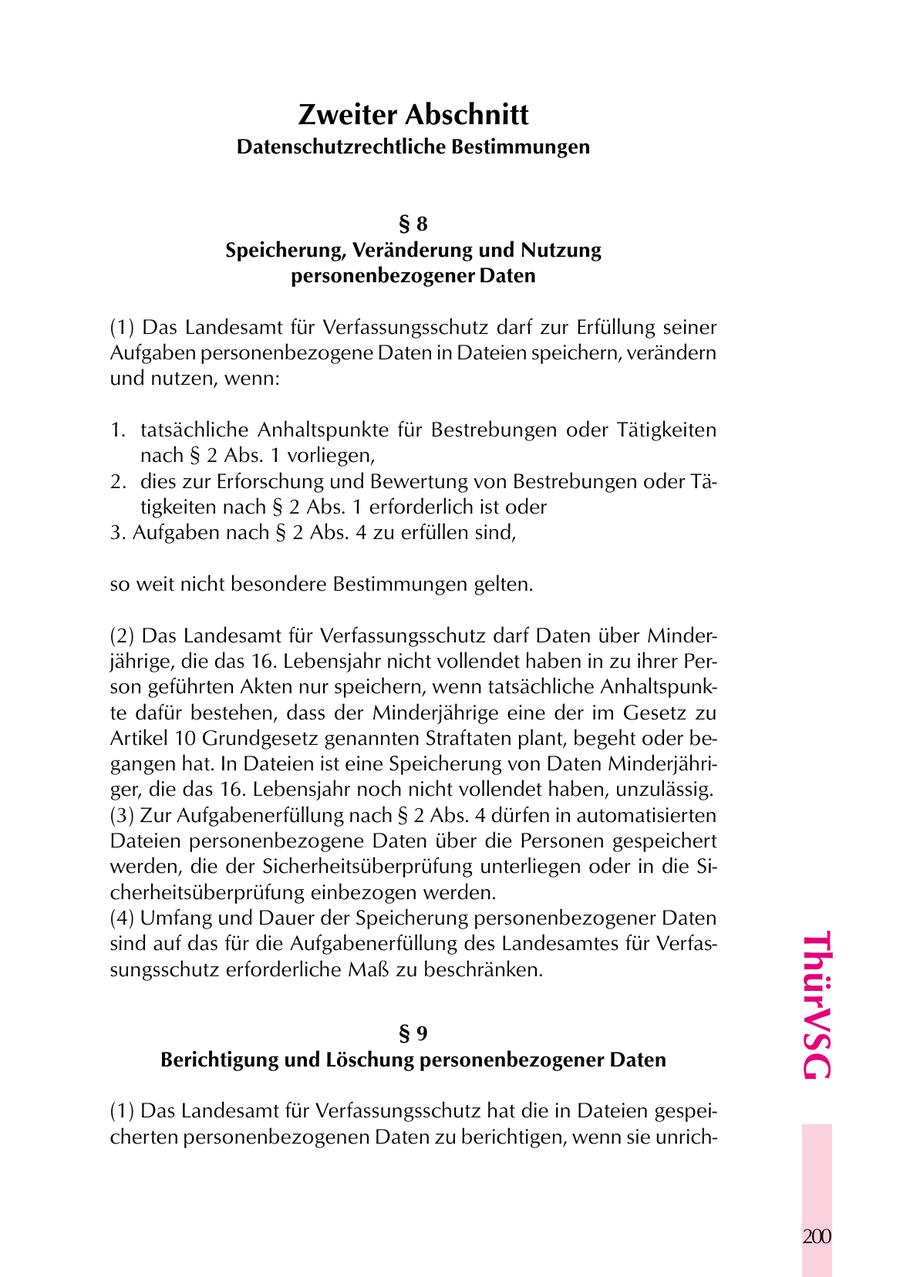 Zweiter Abschnitt
Datenschutzrechtliche Bestimmungen

§ 8
Speicherung, Veränderung und Nutzung personenbezogener Daten

(1) Das Landesamt für Verfassungsschutz darf zur Erfüllung seiner Aufgaben personenbezogene Daten in Dateien speichern, verändern und nutzen, wenn:

1. tatsächliche Anhaltspunkte für Bestrebungen oder Tätigkeiten nach § 2 Abs. 1 vorliegen,
2. dies zur Erforschung und Bewertung von Bestrebungen oder Tätigkeiten nach § 2 Abs. 1 erforderlich ist oder
3. Aufgaben nach § 2 Abs. 4 zu erfüllen sind,

so weit nicht besondere Bestimmungen gelten.

(2) Das Landesamt für Verfassungsschutz darf Daten über Minderjährige, die das 16. Lebensjahr nicht vollendet haben in zu ihrer Person geführten Akten nur speichern, wenn tatsächliche Anhaltspunkte dafür bestehen, dass der Minderjährige eine der im Gesetz zu Artikel 10 Grundgesetz genannten Straftaten plant, begeht oder begangen hat. In Dateien ist eine Speicherung von Daten Minderjähriger, die das 16. Lebensjahr noch nicht vollendet haben, unzulässig.
(3) Zur Aufgabenerfüllung nach § 2 Abs. 4 dürfen in automatisierten Dateien personenbezogene Daten über die Personen gespeichert werden, die der Sicherheitsüberprüfung unterliegen oder in die Sicherheitsüberprüfung einbezogen werden.
(4) Umfang und Dauer der Speicherung personenbezogener Daten sind auf das für die Aufgabenerfüllung des Landesamtes für Verfassungsschutz erforderliche Maß zu beschränken.

§ 9
Berichtigung und Löschung personenbezogener Daten

(1) Das Landesamt für Verfassungsschutz hat die in Dateien gespeicherten personenbezogenen Daten zu berichtigen, wenn sie unrich-

ThürVSG

200